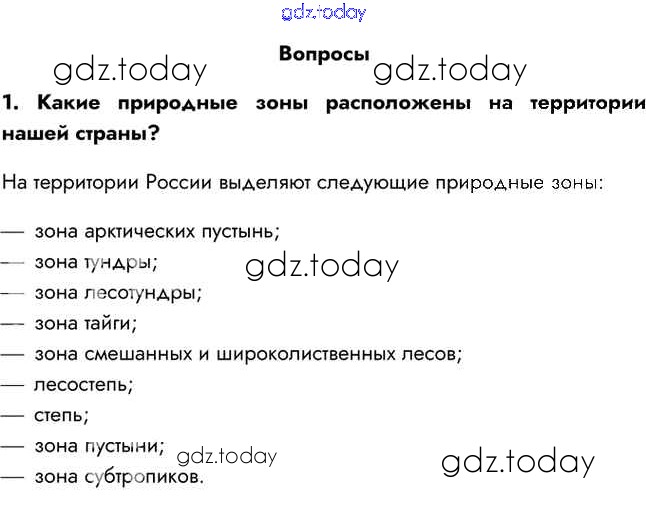 Вопросы

1. Какие природные зоны расположены на территории нашей страны?

На территории России выделяют следующие природные зоны:

— зона арктических пустынь;
— зона тундры;
— зона лесотундры;
— зона тайги;
— зона смешанных и широколиственных лесов;
— лесостепь;
— степь;
— зона пустыни;
— зона субтропиков.

gdz.today